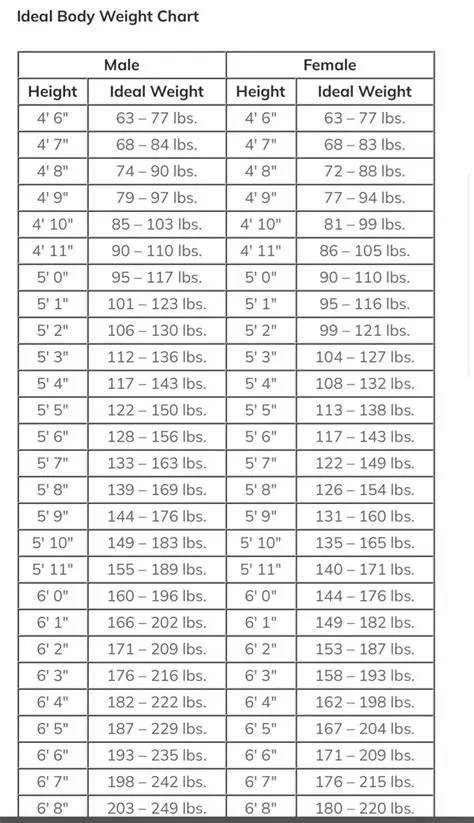 Ideal Body Weight Chart

| Male | | Female | |
|---|---|---|---|
| Height | Ideal Weight | Height | Ideal Weight |
| 4' 6" | 63 – 77 lbs. | 4' 6" | 63 – 77 lbs. |
| 4' 7" | 68 – 84 lbs. | 4' 7" | 68 – 83 lbs. |
| 4' 8" | 74 – 90 lbs. | 4' 8" | 72 – 88 lbs. |
| 4' 9" | 79 – 97 lbs. | 4' 9" | 77 – 94 lbs. |
| 4' 10" | 85 – 103 lbs. | 4' 10" | 81 – 99 lbs. |
| 4' 11" | 90 – 110 lbs. | 4' 11" | 86 – 105 lbs. |
| 5' 0" | 95 – 117 lbs. | 5' 0" | 90 – 110 lbs. |
| 5' 1" | 101 – 123 lbs. | 5' 1" | 95 – 116 lbs. |
| 5' 2" | 106 – 130 lbs. | 5' 2" | 99 – 121 lbs. |
| 5' 3" | 112 – 136 lbs. | 5' 3" | 104 – 127 lbs. |
| 5' 4" | 117 – 143 lbs. | 5' 4" | 108 – 132 lbs. |
| 5' 5" | 122 – 150 lbs. | 5' 5" | 113 – 138 lbs. |
| 5' 6" | 128 – 156 lbs. | 5' 6" | 117 – 143 lbs. |
| 5' 7" | 133 – 163 lbs. | 5' 7" | 122 – 149 lbs. |
| 5' 8" | 139 – 169 lbs. | 5' 8" | 126 – 154 lbs. |
| 5' 9" | 144 – 176 lbs. | 5' 9" | 131 – 160 lbs. |
| 5' 10" | 149 – 183 lbs. | 5' 10" | 135 – 165 lbs. |
| 5' 11" | 155 – 189 lbs. | 5' 11" | 140 – 171 lbs. |
| 6' 0" | 160 – 196 lbs. | 6' 0" | 144 – 176 lbs. |
| 6' 1" | 166 – 202 lbs. | 6' 1" | 149 – 182 lbs. |
| 6' 2" | 171 – 209 lbs. | 6' 2" | 153 – 187 lbs. |
| 6' 3" | 176 – 216 lbs. | 6' 3" | 158 – 193 lbs. |
| 6' 4" | 182 – 222 lbs. | 6' 4" | 162 – 198 lbs. |
| 6' 5" | 187 – 229 lbs. | 6' 5" | 167 – 204 lbs. |
| 6' 6" | 193 – 235 lbs. | 6' 6" | 171 – 209 lbs. |
| 6' 7" | 198 – 242 lbs. | 6' 7" | 176 – 215 lbs. |
| 6' 8" | 203 – 249 lbs. | 6' 8" | 180 – 220 lbs. |